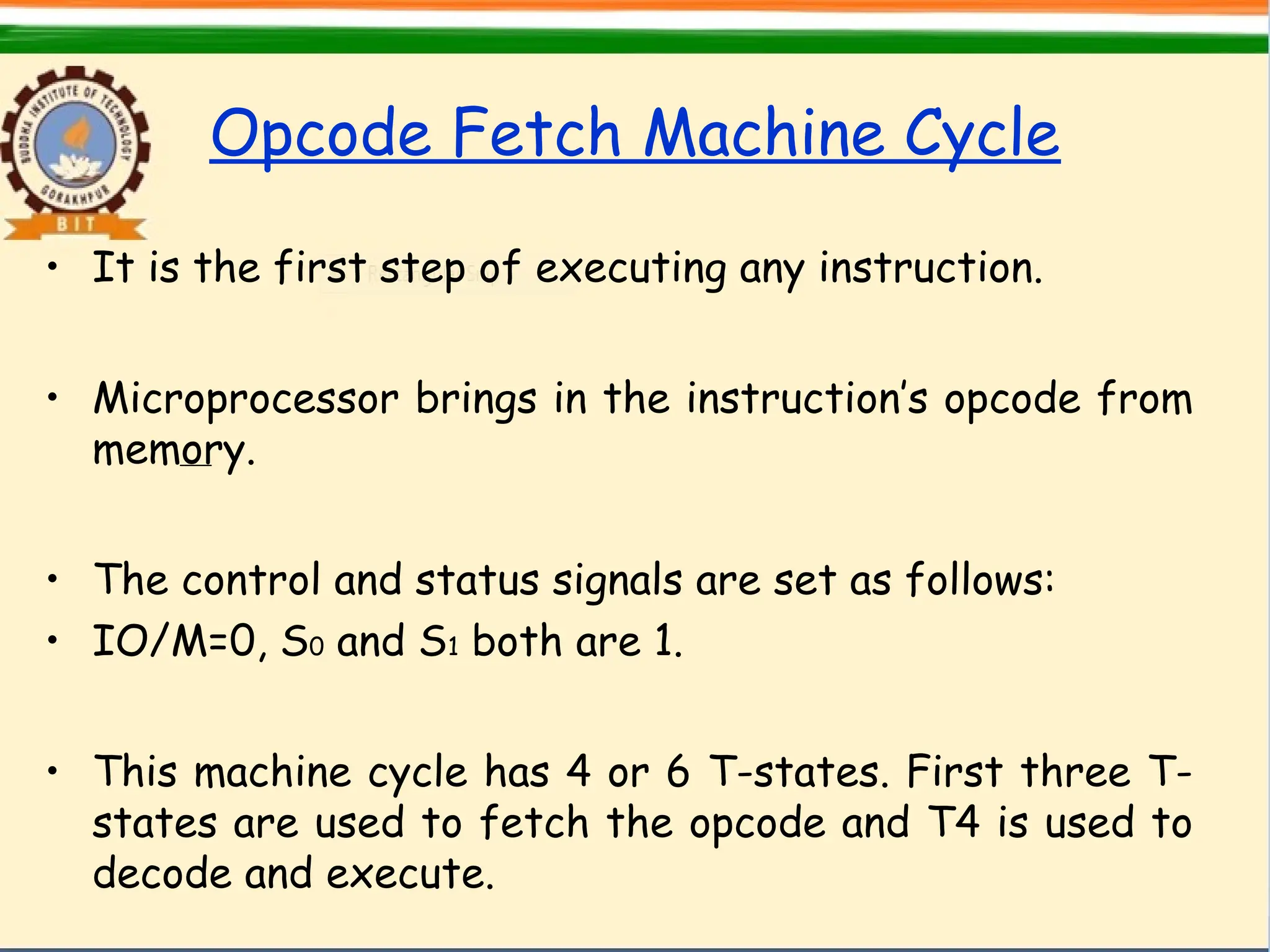 BUDDHA INSTITUTE OF TECHNOLOGY
GORAKHPUR
BIT

Opcode Fetch Machine Cycle

• It is the first step of executing any instruction.

• Microprocessor brings in the instruction's opcode from memory.

• The control and status signals are set as follows:

• IO/M=0, $S_0$ and $S_1$ both are 1.

• This machine cycle has 4 or 6 T-states. First three T-states are used to fetch the opcode and T4 is used to decode and execute.